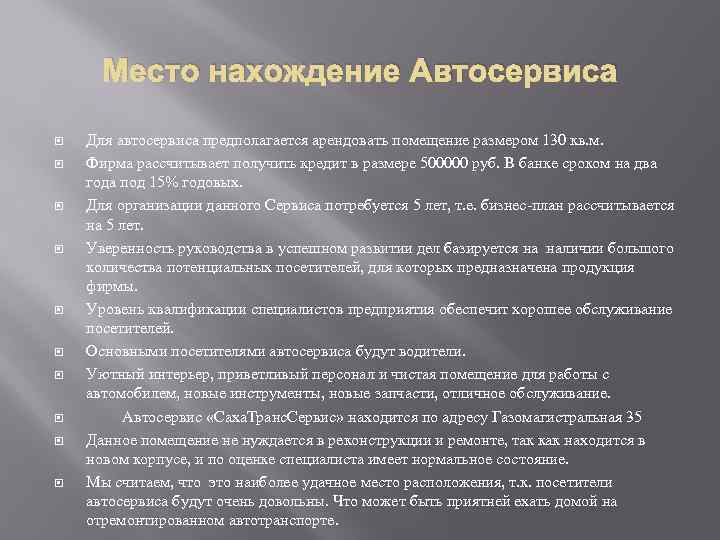 Место нахождение Автосервиса

Для автосервиса предполагается арендовать помещение размером 130 кв.м.

Фирма рассчитывает получить кредит в размере 500000 руб. В банке сроком на два года под 15% годовых.

Для организации данного Сервиса потребуется 5 лет, т.е. бизнес-план рассчитывается на 5 лет.

Уверенность руководства в успешном развитии дел базируется на наличии большого количества потенциальных посетителей, для которых предназначена продукция фирмы.

Уровень квалификации специалистов предприятия обеспечит хорошее обслуживание посетителей.

Основными посетителями автосервиса будут водители.

Уютный интерьер, приветливый персонал и чистая помещение для работы с автомобилем, новые инструменты, новые запчасти, отличное обслуживание.

Автосервис «СахаТрансСервис» находится по адресу Газомагистральная 35

Данное помещение не нуждается в реконструкции и ремонте, так как находится в новом корпусе, и по оценке специалиста имеет нормальное состояние.

Мы считаем, что это наиболее удачное место расположения, т.к. посетители автосервиса будут очень довольны. Что может быть приятней ехать домой на отремонтированном автотранспорте.